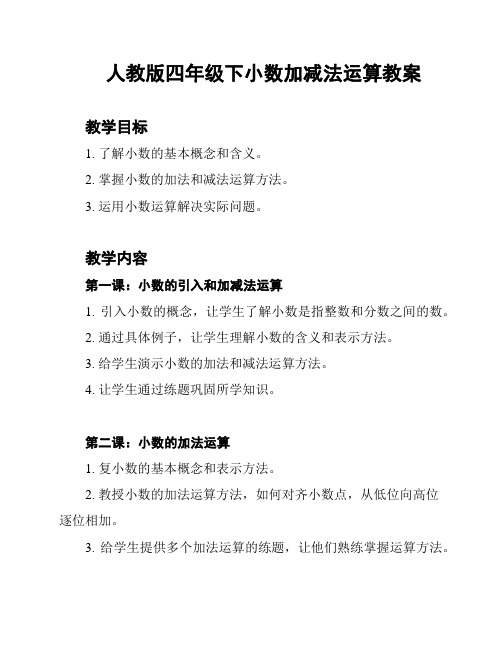 人教版四年级下小数加减法运算教案

教学目标

1. 了解小数的基本概念和含义。

2. 掌握小数的加法和减法运算方法。

3. 运用小数运算解决实际问题。

教学内容

第一课：小数的引入和加减法运算

1. 引入小数的概念，让学生了解小数是指整数和分数之间的数。

2. 通过具体例子，让学生理解小数的含义和表示方法。

3. 给学生演示小数的加法和减法运算方法。

4. 让学生通过练题巩固所学知识。

第二课：小数的加法运算

1. 复小数的基本概念和表示方法。

2. 教授小数的加法运算方法，如何对齐小数点，从低位向高位逐位相加。

3. 给学生提供多个加法运算的练题，让他们熟练掌握运算方法。